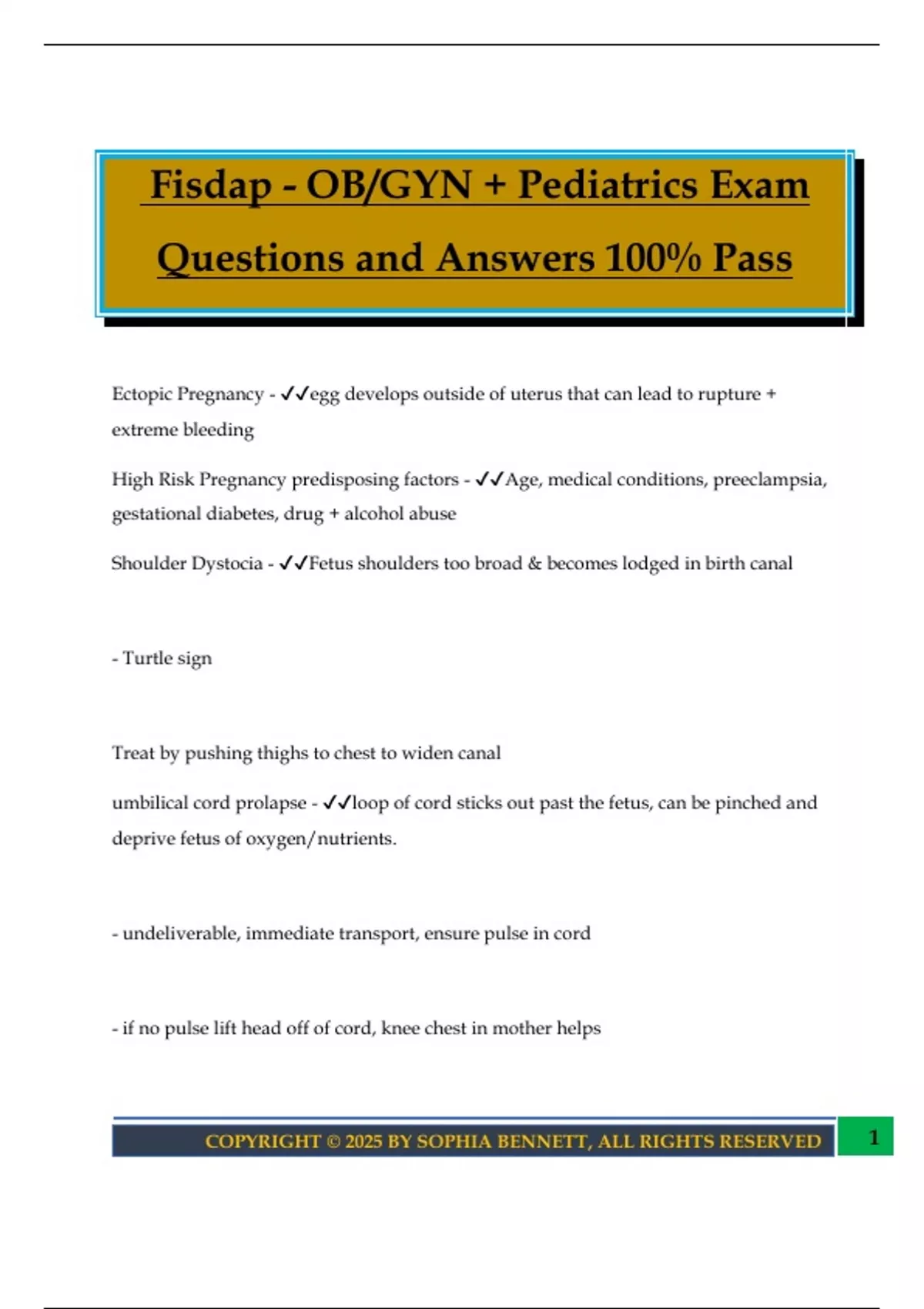 Fisdap - OB/GYN + Pediatrics Exam Questions and Answers 100% Pass

Ectopic Pregnancy - ✓✓egg develops outside of uterus that can lead to rupture + extreme bleeding

High Risk Pregnancy predisposing factors - ✓✓Age, medical conditions, preeclampsia, gestational diabetes, drug + alcohol abuse

Shoulder Dystocia - ✓✓Fetus shoulders too broad & becomes lodged in birth canal

- Turtle sign

Treat by pushing thighs to chest to widen canal

umbilical cord prolapse - ✓✓loop of cord sticks out past the fetus, can be pinched and deprive fetus of oxygen/nutrients.

- undeliverable, immediate transport, ensure pulse in cord

- if no pulse lift head off of cord, knee chest in mother helps

COPYRIGHT © 2025 BY SOPHIA BENNETT, ALL RIGHTS RESERVED

1